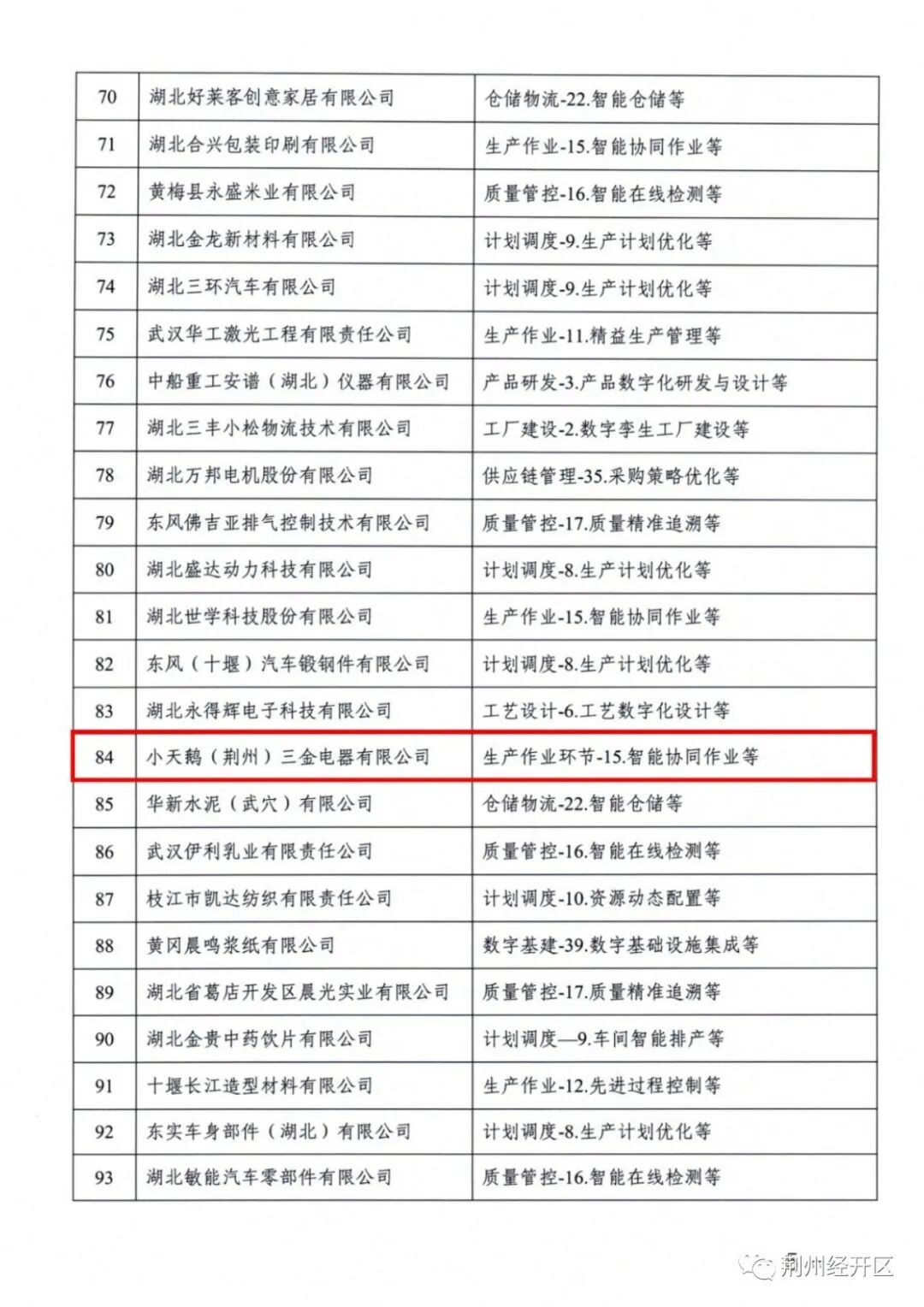 | 70 | 湖北好莱客创意家居有限公司 | 仓储物流-22.智能仓储等 |
|---|---|---|
| 71 | 湖北合兴包装印刷有限公司 | 生产作业-15.智能协同作业等 |
| 72 | 黄梅县永盛米业有限公司 | 质量管控-16.智能在线检测等 |
| 73 | 湖北金龙新材料有限公司 | 计划调度-9.生产计划优化等 |
| 74 | 湖北三环汽车有限公司 | 计划调度-9.生产计划优化等 |
| 75 | 武汉华工激光工程有限责任公司 | 生产作业-11.精益生产管理等 |
| 76 | 中船重工安谱（湖北）仪器有限公司 | 产品研发-3.产品数字化研发与设计等 |
| 77 | 湖北三丰小松物流技术有限公司 | 工厂建设-2.数字孪生工厂建设等 |
| 78 | 湖北万邦电机股份有限公司 | 供应链管理-35.采购策略优化等 |
| 79 | 东风佛吉亚排气控制技术有限公司 | 质量管控-17.质量精准追溯等 |
| 80 | 湖北盛达动力科技有限公司 | 计划调度-8.生产计划优化等 |
| 81 | 湖北世学科技股份有限公司 | 生产作业-15.智能协同作业等 |
| 82 | 东风（十堰）汽车锻钢件有限公司 | 计划调度-8.生产计划优化等 |
| 83 | 湖北永得辉电子科技有限公司 | 工艺设计-6.工艺数字化设计等 |
| 84 | 小天鹅（荆州）三金电器有限公司 | 生产作业环节-15.智能协同作业等 |
| 85 | 华新水泥（武穴）有限公司 | 仓储物流-22.智能仓储等 |
| 86 | 武汉伊利乳业有限责任公司 | 质量管控-16.智能在线检测等 |
| 87 | 枝江市凯达纺织有限责任公司 | 计划调度-10.资源动态配置等 |
| 88 | 黄冈晨鸣浆纸有限公司 | 数字基建-39.数字基础设施集成等 |
| 89 | 湖北省葛店开发区晨光实业有限公司 | 质量管控-17.质量精准追溯等 |
| 90 | 湖北金贵中药饮片有限公司 | 计划调度—9.车间智能排产等 |
| 91 | 十堰长江造型材料有限公司 | 生产作业-12.先进过程控制等 |
| 92 | 东实车身部件（湖北）有限公司 | 计划调度-8.生产计划优化等 |
| 93 | 湖北敏能汽车零部件有限公司 | 质量管控-16.智能在线检测等 |

荆州经开区